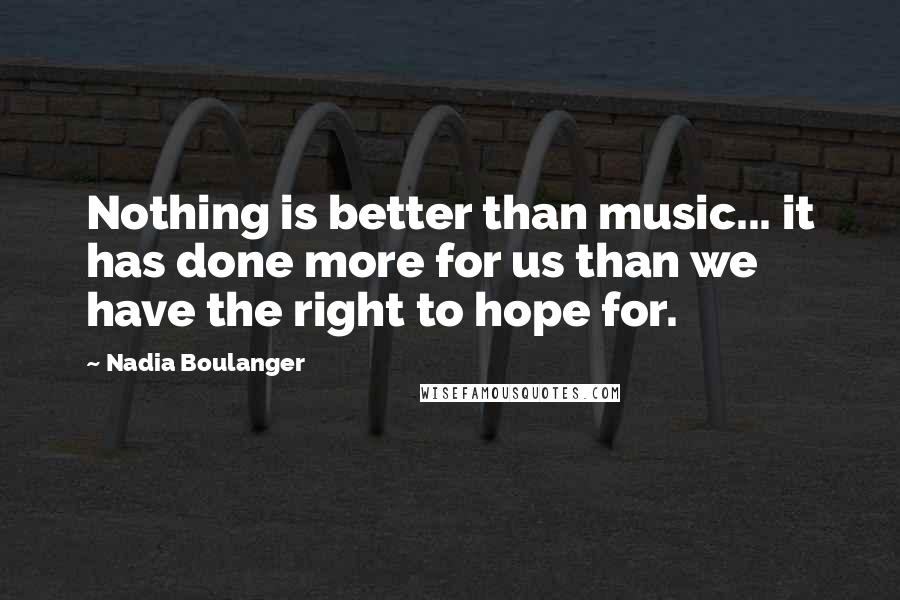 Nothing is better than music... it has done more for us than we have the right to hope for.

~ Nadia Boulanger

WISEFAMOUSQUOTES.COM